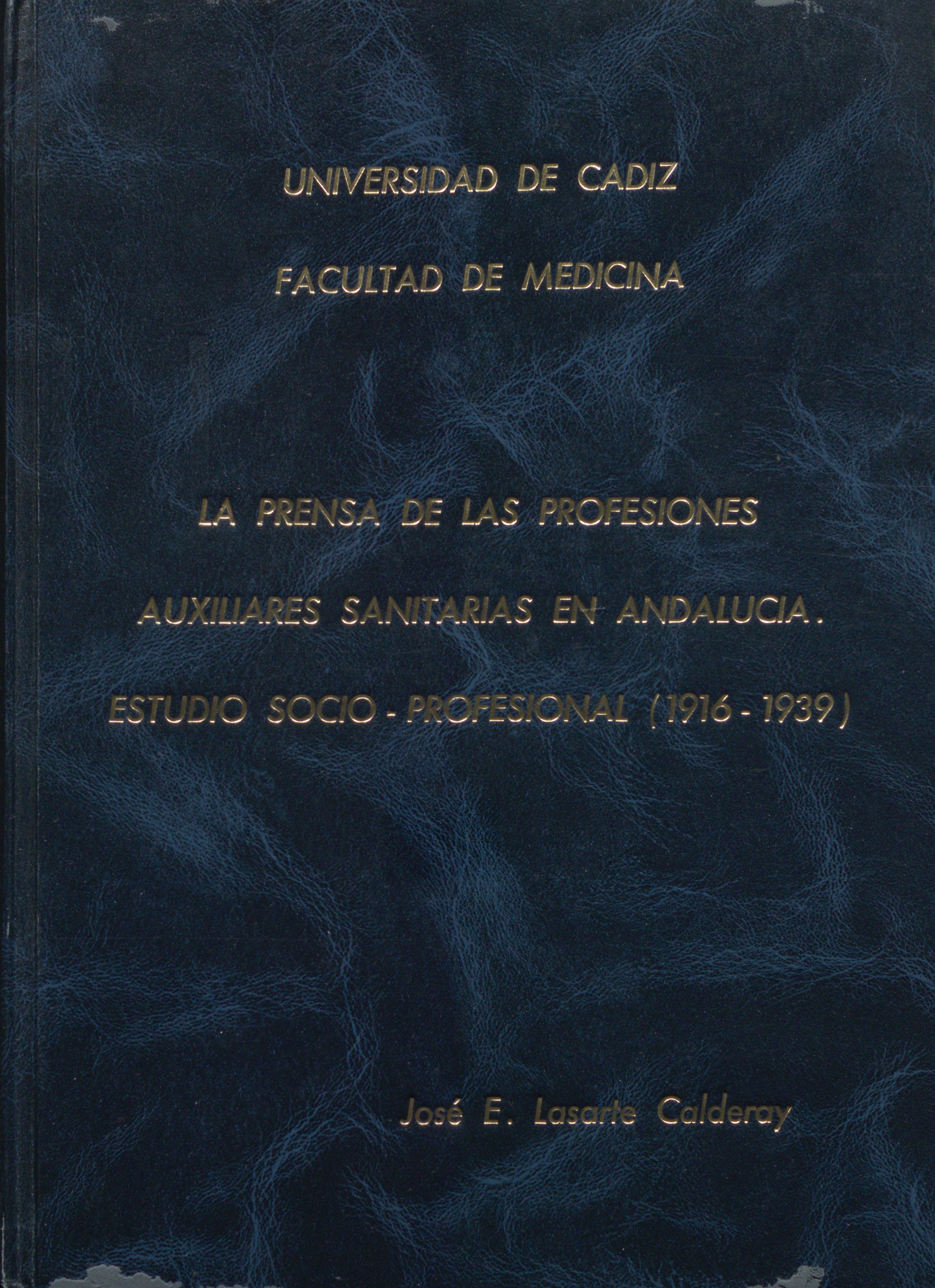 UNIVERSIDAD DE CADIZ

FACULTAD DE MEDICINA

LA PRENSA DE LAS PROFESIONES AUXILIARES SANITARIAS EN ANDALUCIA. ESTUDIO SOCIO - PROFESIONAL (1916 - 1939)

José E. Lasarte Calderay